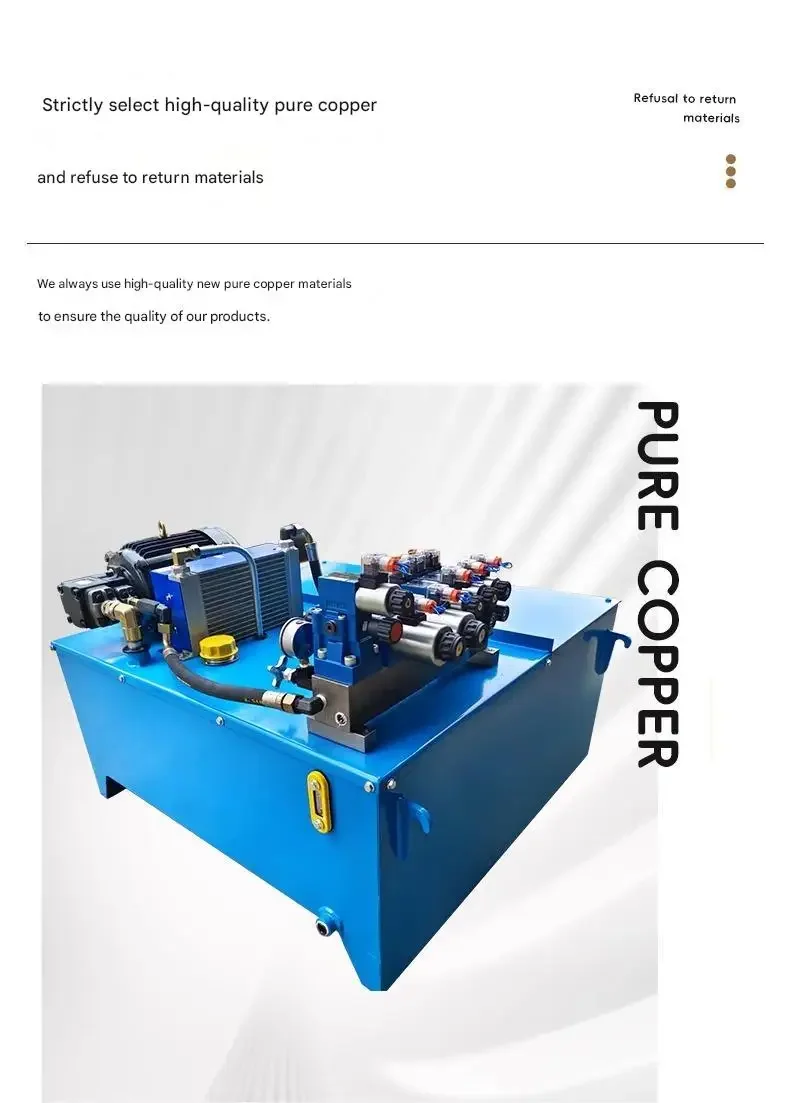 Strictly select high-quality pure copper

and refuse to return materials

Refusal to return materials

We always use high-quality new pure copper materials

to ensure the quality of our products.

PURE COPPER